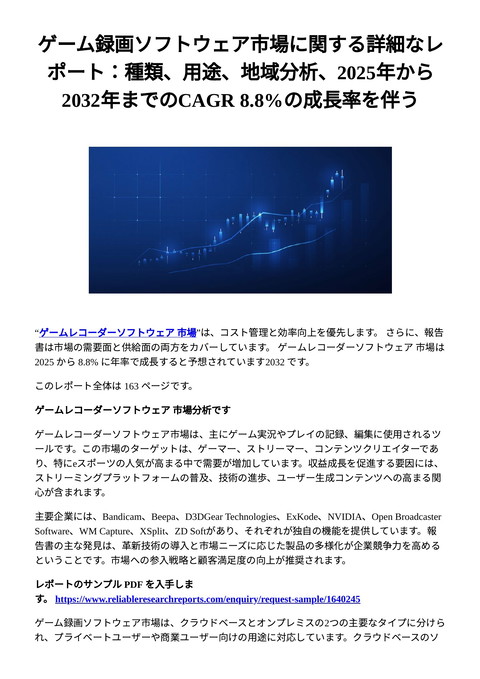 ゲーム録画ソフトウェア市場に関する詳細なレポート：種類、用途、地域分析、2025年から2032年までのCAGR 8.8%の成長率を伴う

“ゲームレコーダーソフトウェア 市場”は、コスト管理と効率向上を優先します。 さらに、報告書は市場の需要面と供給面の両方をカバーしています。 ゲームレコーダーソフトウェア 市場は 2025 から 8.8% に年率で成長すると予想されています2032 です。

このレポート全体は 163 ページです。

ゲームレコーダーソフトウェア 市場分析です

ゲームレコーダーソフトウェア市場は、主にゲーム実況やプレイの記録、編集に使用されるツールです。この市場のターゲットは、ゲーマー、ストリーマー、コンテンツクリエイターであり、特にeスポーツの人気が高まる中で需要が増加しています。収益成長を促進する要因には、ストリーミングプラットフォームの普及、技術の進歩、ユーザー生成コンテンツへの高まる関心が含まれます。

主要企業には、Bandicam、Beepa、D3DGear Technologies、ExKode、NVIDIA、Open Broadcaster Software、WM Capture、XSplit、ZD Softがあり、それぞれが独自の機能を提供しています。報告書の主な発見は、革新技術の導入と市場ニーズに応じた製品の多様化が企業競争力を高めるということです。市場への参入戦略と顧客満足度の向上が推奨されます。

レポートのサンプル PDF を入手します。 https://www.reliableresearchreports.com/enquiry/request-sample/1640245

ゲーム録画ソフトウェア市場は、クラウドベースとオンプレミスの2つの主要なタイプに分けられ、プライベートユーザーや商業ユーザー向けの用途に対応しています。クラウドベースのソ